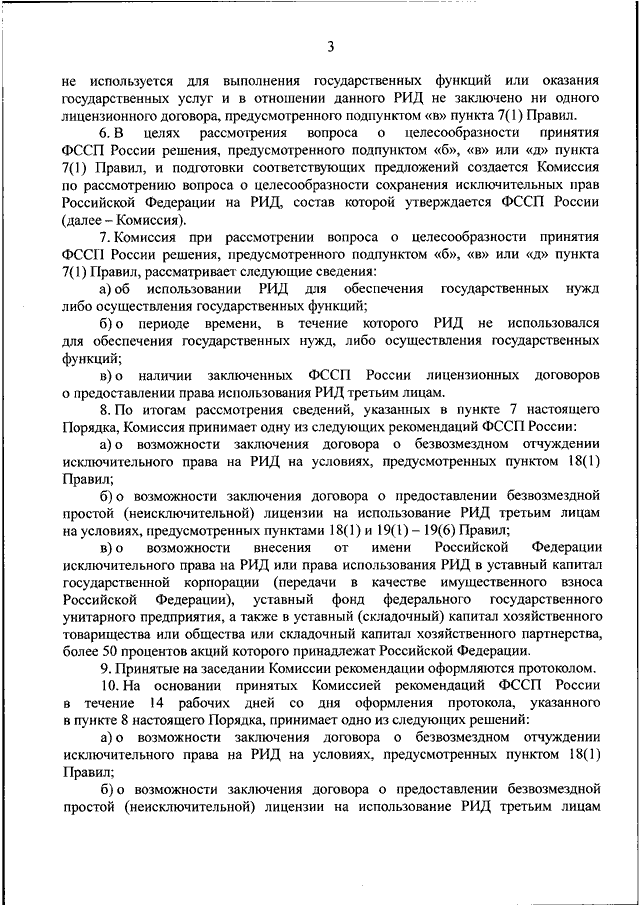 3

не используется для выполнения государственных функций или оказания государственных услуг и в отношении данного РИД не заключено ни одного лицензионного договора, предусмотренного подпунктом «в» пункта 7(1) Правил.

6. В целях рассмотрения вопроса о целесообразности принятия ФССП России решения, предусмотренного подпунктом «б», «в» или «д» пункта 7(1) Правил, и подготовки соответствующих предложений создается Комиссия по рассмотрению вопроса о целесообразности сохранения исключительных прав Российской Федерации на РИД, состав которой утверждается ФССП России (далее – Комиссия).

7. Комиссия при рассмотрении вопроса о целесообразности принятия ФССП России решения, предусмотренного подпунктом «б», «в» или «д» пункта 7(1) Правил, рассматривает следующие сведения:

а) об использовании РИД для обеспечения государственных нужд либо осуществления государственных функций;

б) о периоде времени, в течение которого РИД не использовался для обеспечения государственных нужд, либо осуществления государственных функций;

в) о наличии заключенных ФССП России лицензионных договоров о предоставлении права использования РИД третьим лицам.

8. По итогам рассмотрения сведений, указанных в пункте 7 настоящего Порядка, Комиссия принимает одну из следующих рекомендаций ФССП России:

а) о возможности заключения договора о безвозмездном отчуждении исключительного права на РИД на условиях, предусмотренных пунктом 18(1) Правил;

б) о возможности заключения договора о предоставлении безвозмездной простой (неисключительной) лицензии на использование РИД третьим лицам на условиях, предусмотренных пунктами 18(1) и 19(1) – 19(6) Правил;

в) о возможности внесения от имени Российской Федерации исключительного права на РИД или права использования РИД в уставный капитал государственной корпорации (передачи в качестве имущественного взноса Российской Федерации), уставный фонд федерального государственного унитарного предприятия, а также в уставный (складочный) капитал хозяйственного товарищества или общества или складочный капитал хозяйственного партнерства, более 50 процентов акций которого принадлежат Российской Федерации.

9. Принятые на заседании Комиссии рекомендации оформляются протоколом.

10. На основании принятых Комиссией рекомендаций ФССП России в течение 14 рабочих дней со дня оформления протокола, указанного в пункте 8 настоящего Порядка, принимает одно из следующих решений:

а) о возможности заключения договора о безвозмездном отчуждении исключительного права на РИД на условиях, предусмотренных пунктом 18(1) Правил;

б) о возможности заключения договора о предоставлении безвозмездной простой (неисключительной) лицензии на использование РИД третьим лицам